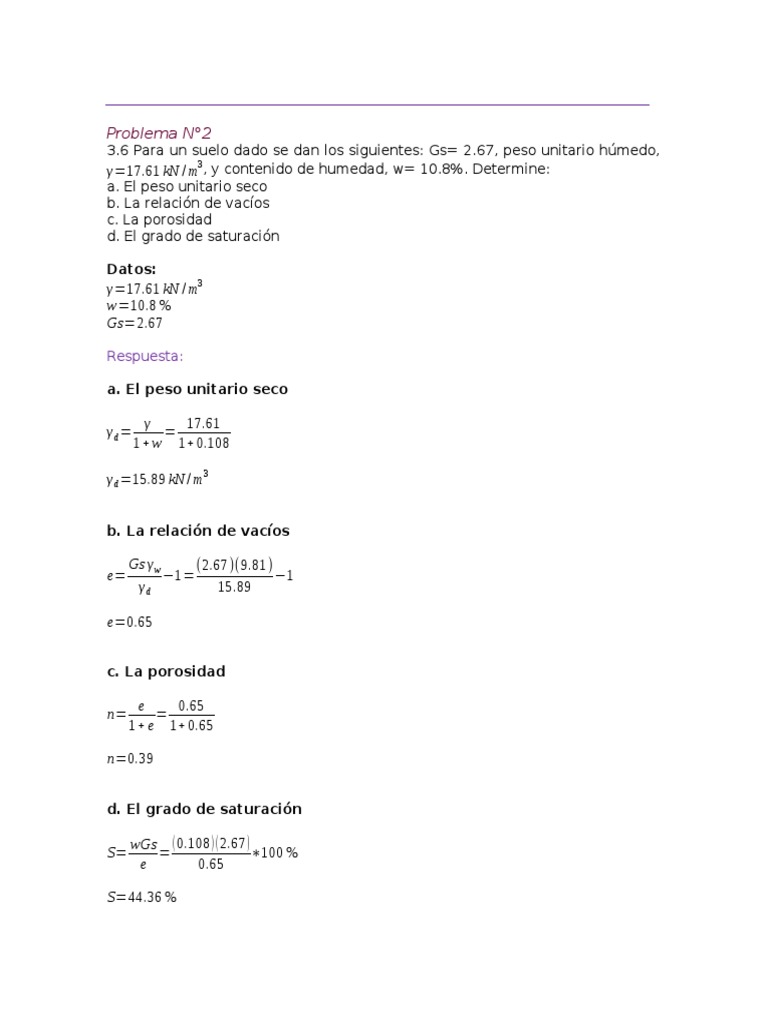 Problema N°2
3.6 Para un suelo dado se dan los siguientes: Gs= 2.67, peso unitario húmedo, $\gamma=17.61\,kN/m^3$, y contenido de humedad, w= 10.8%. Determine:
a. El peso unitario seco
b. La relación de vacíos
c. La porosidad
d. El grado de saturación

Datos:
$\gamma=17.61\,kN/m^3$
$w=10.8\,\%$
$Gs=2.67$

Respuesta:

a. El peso unitario seco

$\gamma_d=\frac{\gamma}{1+w}=\frac{17.61}{1+0.108}$

$\gamma_d=15.89\,kN/m^3$

b. La relación de vacíos

$e=\frac{Gs\gamma_w}{\gamma_d}-1=\frac{(2.67)(9.81)}{15.89}-1$

$e=0.65$

c. La porosidad

$n=\frac{e}{1+e}=\frac{0.65}{1+0.65}$

$n=0.39$

d. El grado de saturación

$S=\frac{wGs}{e}=\frac{(0.108)(2.67)}{0.65}*100\,\%$

$S=44.36\,\%$